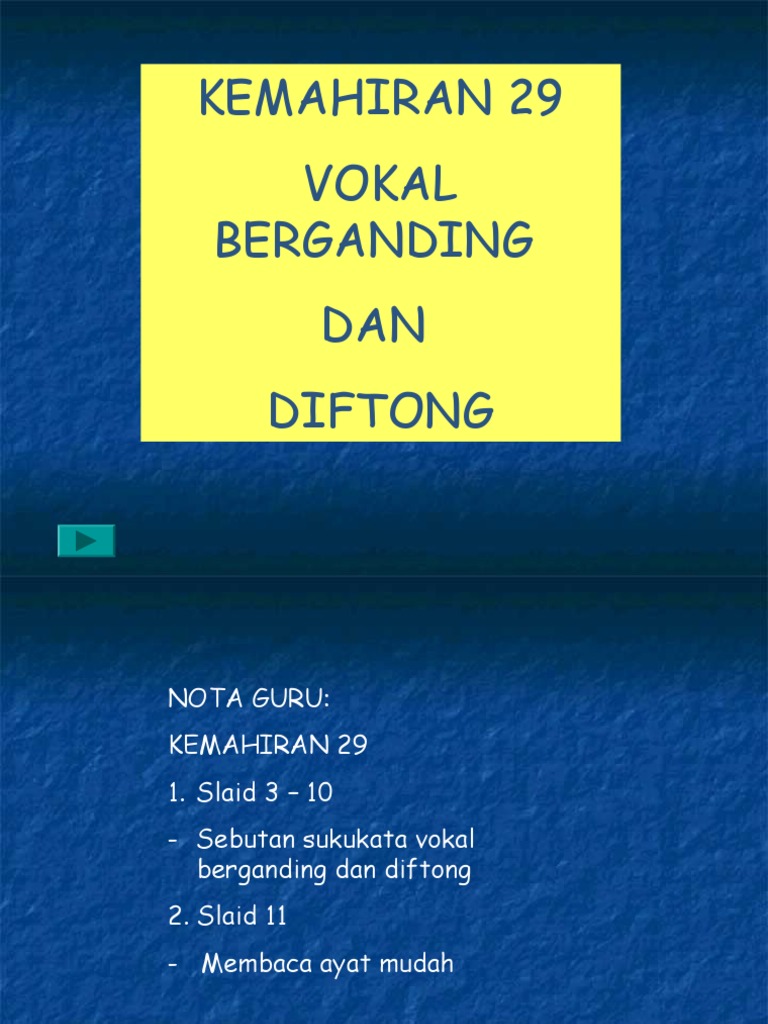 KEMAHIRAN 29

VOKAL BERGANDING

DAN

DIFTONG

NOTA GURU:

KEMAHIRAN 29

1. Slaid 3 – 10

- Sebutan sukukata vokal berganding dan diftong

2. Slaid 11

- Membaca ayat mudah